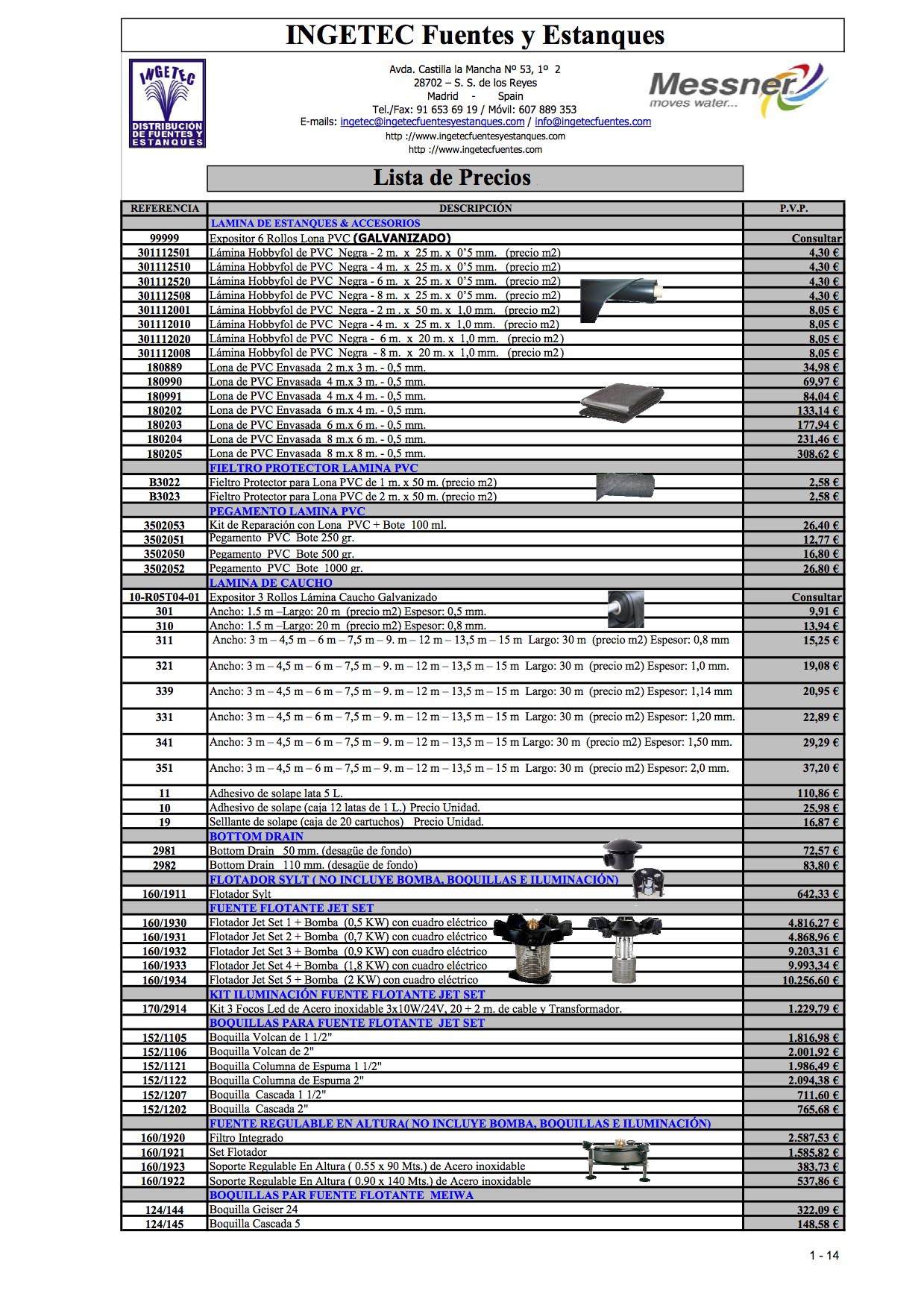 INGETEC Fuentes y Estanques

INGETEC DISTRIBUCIÓN DE FUENTES Y ESTANQUES

Avda. Castilla la Mancha Nº 53, 1º 2
28702 – S. S. de los Reyes
Madrid - Spain
Tel./Fax: 91 653 69 19 / Móvil: 607 889 353
E-mails: ingetec@ingetecfuentesyestanques.com / info@ingetecfuentes.com
http ://www.ingetecfuentesyestanques.com
http ://www.ingetecfuentes.com

Messner moves water...

Lista de Precios

| REFERENCIA | DESCRIPCIÓN | P.V.P. |
|---|---|---|
| | LAMINA DE ESTANQUES & ACCESORIOS | |
| 99999 | Expositor 6 Rollos Lona PVC (GALVANIZADO) | Consultar |
| 301112501 | Lámina Hobbyfol de PVC Negra - 2 m. x 25 m. x 0'5 mm. (precio m2) | 4,30 € |
| 301112510 | Lámina Hobbyfol de PVC Negra - 4 m. x 25 m. x 0'5 mm. (precio m2) | 4,30 € |
| 301112520 | Lámina Hobbyfol de PVC Negra - 6 m. x 25 m. x 0'5 mm. (precio m2) | 4,30 € |
| 301112508 | Lámina Hobbyfol de PVC Negra - 8 m. x 25 m. x 0'5 mm. (precio m2) | 4,30 € |
| 301112001 | Lámina Hobbyfol de PVC Negra - 2 m . x 50 m. x 1,0 mm. (precio m2) | 8,05 € |
| 301112010 | Lámina Hobbyfol de PVC Negra - 4 m. x 25 m. x 1,0 mm. (precio m2) | 8,05 € |
| 301112020 | Lámina Hobbyfol de PVC Negra - 6 m. x 20 m. x 1,0 mm. (precio m2) | 8,05 € |
| 301112008 | Lámina Hobbyfol de PVC Negra - 8 m. x 20 m. x 1,0 mm. (precio m2) | 8,05 € |
| 180889 | Lona de PVC Envasada 2 m.x 3 m. - 0,5 mm. | 34,98 € |
| 180990 | Lona de PVC Envasada 4 m.x 3 m. - 0,5 mm. | 69,97 € |
| 180991 | Lona de PVC Envasada 4 m.x 4 m. - 0,5 mm. | 84,04 € |
| 180202 | Lona de PVC Envasada 6 m.x 4 m. - 0,5 mm. | 133,14 € |
| 180203 | Lona de PVC Envasada 6 m.x 6 m. - 0,5 mm. | 177,94 € |
| 180204 | Lona de PVC Envasada 8 m.x 6 m. - 0,5 mm. | 231,46 € |
| 180205 | Lona de PVC Envasada 8 m.x 8 m. - 0,5 mm. | 308,62 € |
| | FIELTRO PROTECTOR LAMINA PVC | |
| B3022 | Fieltro Protector para Lona PVC de 1 m. x 50 m. (precio m2) | 2,58 € |
| B3023 | Fieltro Protector para Lona PVC de 2 m. x 50 m. (precio m2) | 2,58 € |
| | PEGAMENTO LAMINA PVC | |
| 3502053 | Kit de Reparación con Lona PVC + Bote 100 ml. | 26,40 € |
| 3502051 | Pegamento PVC Bote 250 gr. | 12,77 € |
| 3502050 | Pegamento PVC Bote 500 gr. | 16,80 € |
| 3502052 | Pegamento PVC Bote 1000 gr. | 26,80 € |
| | LAMINA DE CAUCHO | |
| 10-R05T04-01 | Expositor 3 Rollos Lámina Caucho Galvanizado | Consultar |
| 301 | Ancho: 1.5 m –Largo: 20 m (precio m2) Espesor: 0,5 mm. | 9,91 € |
| 310 | Ancho: 1.5 m –Largo: 20 m (precio m2) Espesor: 0,8 mm. | 13,94 € |
| 311 | Ancho: 3 m – 4,5 m – 6 m – 7,5 m – 9. m – 12 m – 13,5 m – 15 m Largo: 30 m (precio m2) Espesor: 0,8 mm | 15,25 € |
| 321 | Ancho: 3 m – 4,5 m – 6 m – 7,5 m – 9. m – 12 m – 13,5 m – 15 m Largo: 30 m (precio m2) Espesor: 1,0 mm. | 19,08 € |
| 339 | Ancho: 3 m – 4,5 m – 6 m – 7,5 m – 9. m – 12 m – 13,5 m – 15 m Largo: 30 m (precio m2) Espesor: 1,14 mm | 20,95 € |
| 331 | Ancho: 3 m – 4,5 m – 6 m – 7,5 m – 9. m – 12 m – 13,5 m – 15 m Largo: 30 m (precio m2) Espesor: 1,20 mm. | 22,89 € |
| 341 | Ancho: 3 m – 4,5 m – 6 m – 7,5 m – 9. m – 12 m – 13,5 m – 15 m Largo: 30 m (precio m2) Espesor: 1,50 mm. | 29,29 € |
| 351 | Ancho: 3 m – 4,5 m – 6 m – 7,5 m – 9. m – 12 m – 13,5 m – 15 m Largo: 30 m (precio m2) Espesor: 2,0 mm. | 37,20 € |
| 11 | Adhesivo de solape lata 5 L. | 110,86 € |
| 10 | Adhesivo de solape (caja 12 latas de 1 L.) Precio Unidad. | 25,98 € |
| 19 | Selllante de solape (caja de 20 cartuchos) Precio Unidad. | 16,87 € |
| | BOTTOM DRAIN | |
| 2981 | Bottom Drain 50 mm. (desagüe de fondo) | 72,57 € |
| 2982 | Bottom Drain 110 mm. (desagüe de fondo) | 83,80 € |
| | FLOTADOR SYLT ( NO INCLUYE BOMBA, BOQUILLAS E ILUMINACIÓN) | |
| 160/1911 | Flotador Sylt | 642,33 € |
| | FUENTE FLOTANTE JET SET | |
| 160/1930 | Flotador Jet Set 1 + Bomba (0,5 KW) con cuadro eléctrico | 4.816,27 € |
| 160/1931 | Flotador Jet Set 2 + Bomba (0,7 KW) con cuadro eléctrico | 4.868,96 € |
| 160/1932 | Flotador Jet Set 3 + Bomba (0,9 KW) con cuadro eléctrico | 9.203,31 € |
| 160/1933 | Flotador Jet Set 4 + Bomba (1,8 KW) con cuadro eléctrico | 9.993,34 € |
| 160/1934 | Flotador Jet Set 5 + Bomba (2 KW) con cuadro eléctrico | 10.256,60 € |
| | KIT ILUMINACIÓN FUENTE FLOTANTE JET SET | |
| 170/2914 | Kit 3 Focos Led de Acero inoxidable 3x10W/24V, 20 + 2 m. de cable y Transformador. | 1.229,79 € |
| | BOQUILLAS PARA FUENTE FLOTANTE JET SET | |
| 152/1105 | Boquilla Volcan de 1 1/2" | 1.816,98 € |
| 152/1106 | Boquilla Volcan de 2" | 2.001,92 € |
| 152/1121 | Boquilla Columna de Espuma 1 1/2" | 1.986,49 € |
| 152/1122 | Boquilla Columna de Espuma 2" | 2.094,38 € |
| 152/1207 | Boquilla Cascada 1 1/2" | 711,60 € |
| 152/1202 | Boquilla Cascada 2" | 765,68 € |
| | FUENTE REGULABLE EN ALTURA( NO INCLUYE BOMBA, BOQUILLAS E ILUMINACIÓN) | |
| 160/1920 | Filtro Integrado | 2.587,53 € |
| 160/1921 | Set Flotador | 1.585,82 € |
| 160/1923 | Soporte Regulable En Altura ( 0.55 x 90 Mts.) de Acero inoxidable | 383,73 € |
| 160/1922 | Soporte Regulable En Altura ( 0.90 x 140 Mts.) de Acero inoxidable | 537,86 € |
| | BOQUILLAS PAR FUENTE FLOTANTE MEIWA | |
| 124/144 | Boquilla Geiser 24 | 322,09 € |
| 124/145 | Boquilla Cascada 5 | 148,58 € |

1 - 14